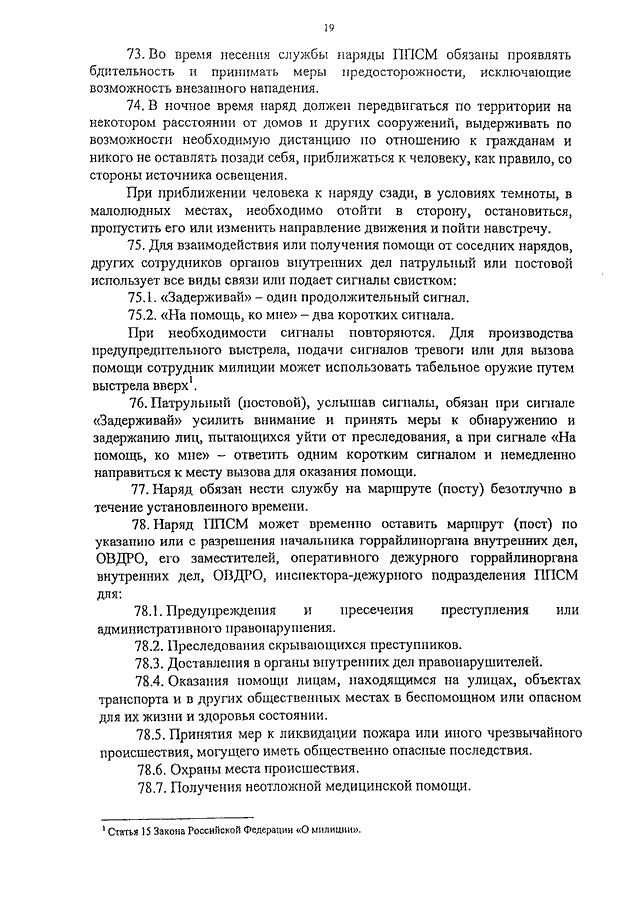 19

73. Во время несения службы наряды ППСМ обязаны проявлять бдительность и принимать меры предосторожности, исключающие возможность внезапного нападения.

74. В ночное время наряд должен передвигаться по территории на некотором расстоянии от домов и других сооружений, выдерживать по возможности необходимую дистанцию по отношению к гражданам и никого не оставлять позади себя, приближаться к человеку, как правило, со стороны источника освещения.

При приближении человека к наряду сзади, в условиях темноты, в малолюдных местах, необходимо отойти в сторону, остановиться, пропустить его или изменить направление движения и пойти навстречу.

75. Для взаимодействия или получения помощи от соседних нарядов, других сотрудников органов внутренних дел патрульный или постовой использует все виды связи или подает сигналы свистком:

75.1. «Задерживай» – один продолжительный сигнал.

75.2. «На помощь, ко мне» – два коротких сигнала.

При необходимости сигналы повторяются. Для производства предупредительного выстрела, подачи сигналов тревоги или для вызова помощи сотрудник милиции может использовать табельное оружие путем выстрела вверх$^1$.

76. Патрульный (постовой), услышав сигналы, обязан при сигнале «Задерживай» усилить внимание и принять меры к обнаружению и задержанию лиц, пытающихся уйти от преследования, а при сигнале «На помощь, ко мне» – ответить одним коротким сигналом и немедленно направиться к месту вызова для оказания помощи.

77. Наряд обязан нести службу на маршруте (посту) безотлучно в течение установленного времени.

78. Наряд ППСМ может временно оставить маршрут (пост) по указанию или с разрешения начальника горрайлиноргана внутренних дел, ОВДРО, его заместителей, оперативного дежурного горрайлиноргана внутренних дел, ОВДРО, инспектора-дежурного подразделения ППСМ для:

78.1. Предупреждения и пресечения преступления или административного правонарушения.

78.2. Преследования скрывающихся преступников.

78.3. Доставления в органы внутренних дел правонарушителей.

78.4. Оказания помощи лицам, находящимся на улицах, объектах транспорта и в других общественных местах в беспомощном или опасном для их жизни и здоровья состоянии.

78.5. Принятия мер к ликвидации пожара или иного чрезвычайного происшествия, могущего иметь общественно опасные последствия.

78.6. Охраны места происшествия.

78.7. Получения неотложной медицинской помощи.

$^1$ Статья 15 Закона Российской Федерации «О милиции».